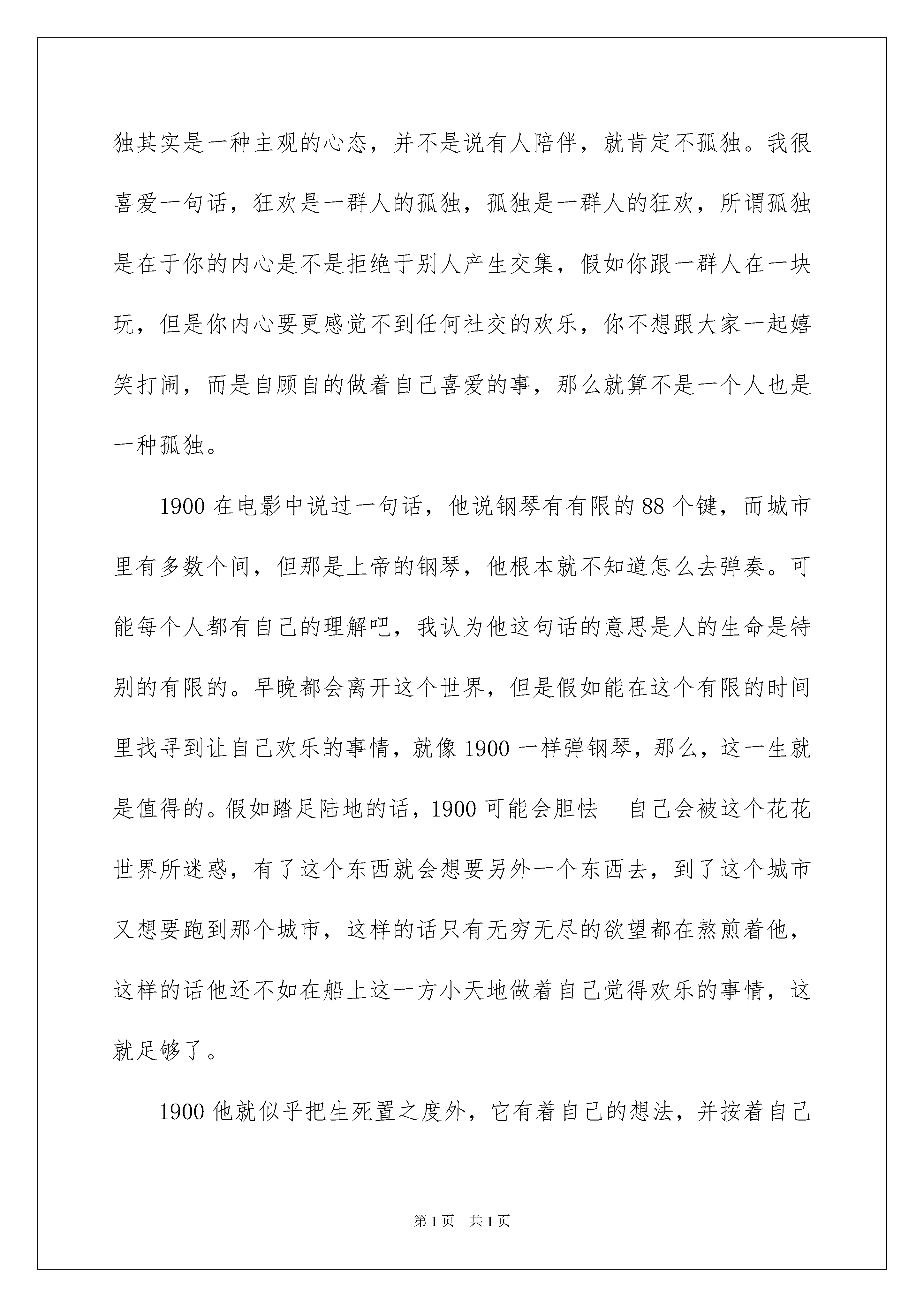 独其实是一种主观的心态，并不是说有人陪伴，就肯定不孤独。我很喜爱一句话，狂欢是一群人的孤独，孤独是一群人的狂欢，所谓孤独是在于你的内心是不是拒绝于别人产生交集，假如你跟一群人在一块玩，但是你内心要更感觉不到任何社交的欢乐，你不想跟大家一起嬉笑打闹，而是自顾自的做着自己喜爱的事，那么就算不是一个人也是一种孤独。

1900 在电影中说过一句话，他说钢琴有有限的 88 个键，而城市里有多数个间，但那是上帝的钢琴，他根本就不知道怎么去弹奏。可能每个人都有自己的理解吧，我认为他这句话的意思是人的生命是特别的有限的。早晚都会离开这个世界，但是假如能在这个有限的时间里找寻到让自己欢乐的事情，就像 1900 一样弹钢琴，那么，这一生就是值得的。假如踏足陆地的话，1900 可能会胆怯　自己会被这个花花世界所迷惑，有了这个东西就会想要另外一个东西去，到了这个城市又想要跑到那个城市，这样的话只有无穷无尽的欲望都在熬煎着他，这样的话他还不如在船上这一方小天地做着自己觉得欢乐的事情，这就足够了。

1900 他就似乎把生死置之度外，它有着自己的想法，并按着自己

第 1 页　共 1 页